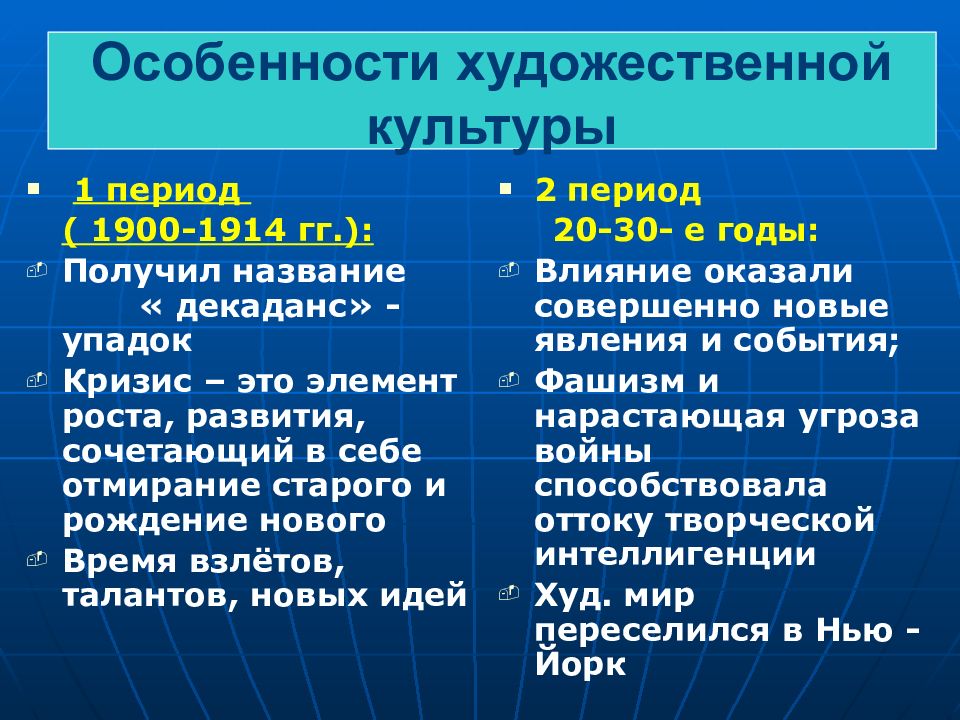 Особенности художественной культуры

1 период ( 1900-1914 гг.):

Получил название « декаданс» - упадок

Кризис – это элемент роста, развития, сочетающий в себе отмирание старого и рождение нового

Время взлётов, талантов, новых идей

2 период 20-30- е годы:

Влияние оказали совершенно новые явления и события;

Фашизм и нарастающая угроза войны способствовала оттоку творческой интеллигенции

Худ. мир переселился в Нью - Йорк